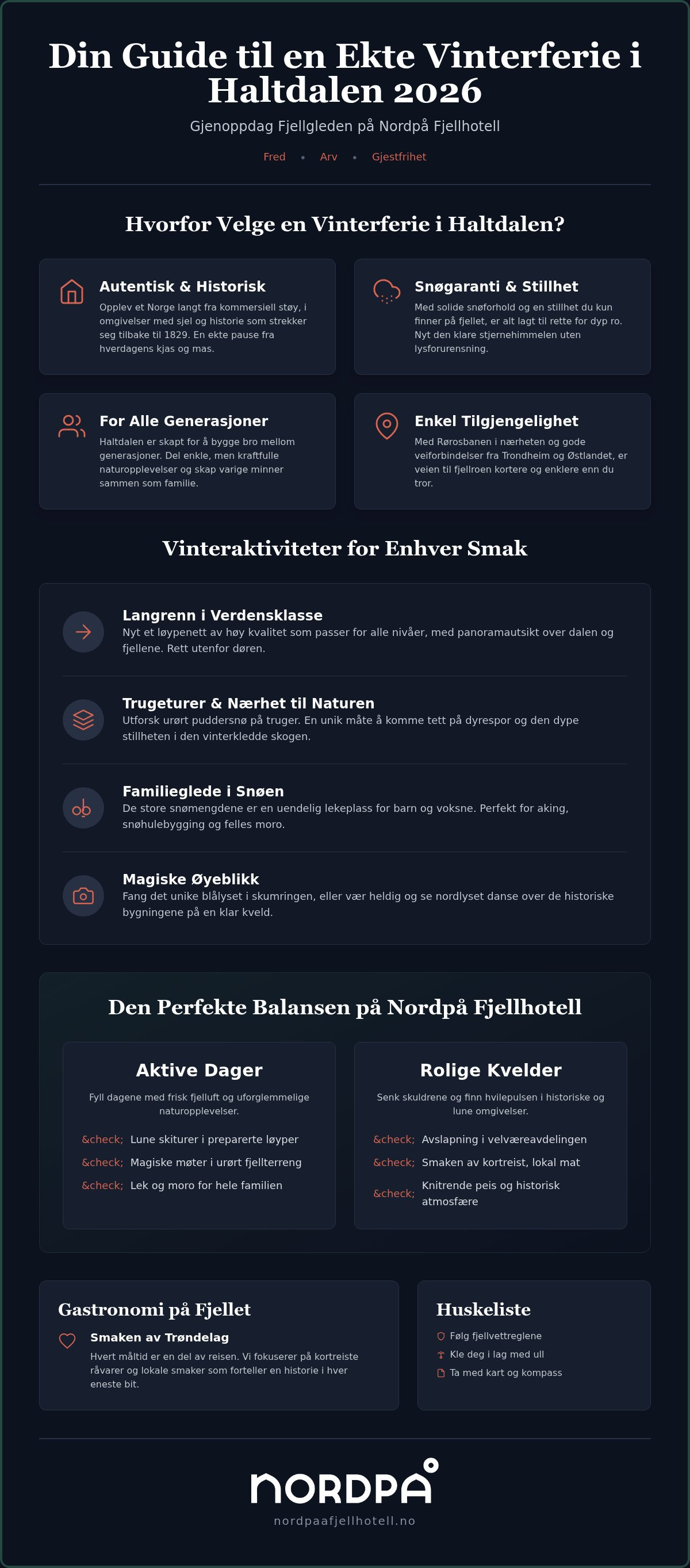 Din Guide til en Ekte Vinterferie i Haltdalen 2026

Gjenoppdag Fjellgleden på Nordpå Fjellhotell

Fred • Arv • Gjestfrihet

Hvorfor Velge en Vinterferie i Haltdalen?

Autentisk & Historisk
Opplev et Norge langt fra kommersiell støy, i omgivelser med sjel og historie som strekker seg tilbake til 1829. En ekte pause fra hverdagens kjas og mas.

Snøgaranti & Stillhet
Med solide snøforhold og en stillhet du kun finner på fjellet, er alt lagt til rette for dyp ro. Nyt den klare stjernehimmelen uten lysforurensning.

For Alle Generasjoner
Haltdalen er skapt for å bygge bro mellom generasjoner. Del enkle, men kraftfulle naturopplevelser og skap varige minner sammen som familie.

Enkel Tilgjengelighet
Med Rørosbanen i nærheten og gode veiforbindelser fra Trondheim og Østlandet, er veien til fjellroen kortere og enklere enn du tror.

Vinteraktiviteter for Enhver Smak

Langrenn i Verdensklasse
Nyt et løypenett av høy kvalitet som passer for alle nivåer, med panoramautsikt over dalen og fjellene. Rett utenfor døren.

Trugeturer & Nærhet til Naturen
Utforsk urørt puddersnø på truger. En unik måte å komme tett på dyrespor og den dype stillheten i den vinterkledde skogen.

Familieglede i Snøen
De store snømengdene er en uendelig lekeplass for barn og voksne. Perfekt for aking, snøhulebygging og felles moro.

Magiske Øyeblikk
Fang det unike blålyset i skumringen, eller vær heldig og se nordlyset danse over de historiske bygningene på en klar kveld.

Den Perfekte Balansen på Nordpå Fjellhotell

Aktive Dager
Fyll dagene med frisk fjelluft og uforglemmelige naturopplevelser.
&check; Lune skiturer i preparerte løyper
&check; Magiske møter i urørt fjellterreng
&check; Lek og moro for hele familien

Rolige Kvelder
Senk skuldrene og finn hvilepulsen i historiske og lune omgivelser.
&check; Avslapning i velværeavdelingen
&check; Smaken av kortreist, lokal mat
&check; Knitrende peis og historisk atmosfære

Gastronomi på Fjellet
Smaken av Trøndelag
Hvert måltid er en del av reisen. Vi fokuserer på kortreiste råvarer og lokale smaker som forteller en historie i hver eneste bit.

Huskeliste
Følg fjellvettreglene
Kle deg i lag med ull
Ta med kart og kompass

NORDPÅ
nordpaafjellhotell.no